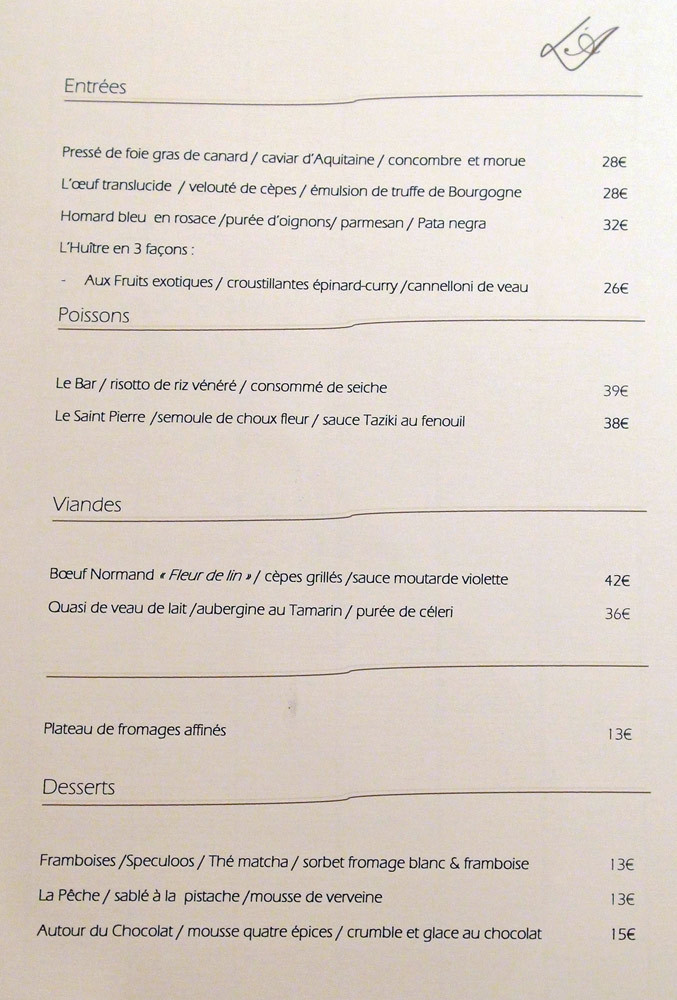 LA

Entrées

Pressé de foie gras de canard / caviar d'Aquitaine / concombre et morue 28€

L'œuf translucide / velouté de cèpes / émulsion de truffe de Bourgogne 28€

Homard bleu en rosace /purée d'oignons/ parmesan / Pata negra 32€

L'Huître en 3 façons :

- Aux Fruits exotiques / croustillantes épinard-curry /cannelloni de veau 26€

Poissons

Le Bar / risotto de riz vénéré / consommé de seiche 39€

Le Saint Pierre /semoule de choux fleur / sauce Taziki au fenouil 38€

Viandes

Bœuf Normand « Fleur de lin » / cèpes grillés /sauce moutarde violette 42€

Quasi de veau de lait /aubergine au Tamarin / purée de céleri 36€

Plateau de fromages affinés 13€

Desserts

Framboises /Speculoos / Thé matcha / sorbet fromage blanc & framboise 13€

La Pêche / sablé à la pistache /mousse de verveine 13€

Autour du Chocolat / mousse quatre épices / crumble et glace au chocolat 15€